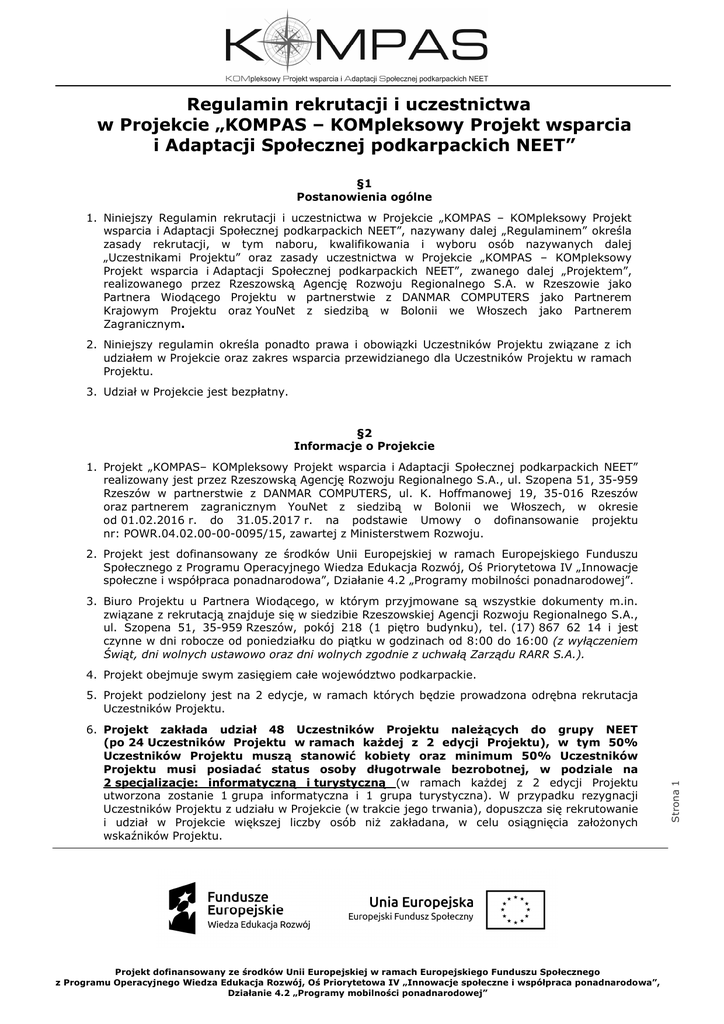 KOMPAS

KOMpleksowy Projekt wsparcia i Adaptacji Społecznej podkarpackich NEET

Regulamin rekrutacji i uczestnictwa w Projekcie „KOMPAS – KOMpleksowy Projekt wsparcia i Adaptacji Społecznej podkarpackich NEET"

§1
Postanowienia ogólne

1. Niniejszy Regulamin rekrutacji i uczestnictwa w Projekcie „KOMPAS – KOMpleksowy Projekt wsparcia i Adaptacji Społecznej podkarpackich NEET", nazywany dalej „Regulaminem" określa zasady rekrutacji, w tym naboru, kwalifikowania i wyboru osób nazywanych dalej „Uczestnikami Projektu" oraz zasady uczestnictwa w Projekcie „KOMPAS – KOMpleksowy Projekt wsparcia i Adaptacji Społecznej podkarpackich NEET", zwanego dalej „Projektem", realizowanego przez Rzeszowską Agencję Rozwoju Regionalnego S.A. w Rzeszowie jako Partnera Wiodącego Projektu w partnerstwie z DANMAR COMPUTERS jako Partnerem Krajowym Projektu oraz YouNet z siedzibą w Bolonii we Włoszech jako Partnerem Zagranicznym.

2. Niniejszy regulamin określa ponadto prawa i obowiązki Uczestników Projektu związane z ich udziałem w Projekcie oraz zakres wsparcia przewidzianego dla Uczestników Projektu w ramach Projektu.

3. Udział w Projekcie jest bezpłatny.

§2
Informacje o Projekcie

1. Projekt „KOMPAS– KOMpleksowy Projekt wsparcia i Adaptacji Społecznej podkarpackich NEET" realizowany jest przez Rzeszowską Agencję Rozwoju Regionalnego S.A., ul. Szopena 51, 35-959 Rzeszów w partnerstwie z DANMAR COMPUTERS, ul. K. Hoffmanowej 19, 35-016 Rzeszów oraz partnerem zagranicznym YouNet z siedzibą w Bolonii we Włoszech, w okresie od 01.02.2016 r. do 31.05.2017 r. na podstawie Umowy o dofinansowanie projektu nr: POWR.04.02.00-00-0095/15, zawartej z Ministerstwem Rozwoju.

2. Projekt jest dofinansowany ze środków Unii Europejskiej w ramach Europejskiego Funduszu Społecznego z Programu Operacyjnego Wiedza Edukacja Rozwój, Oś Priorytetowa IV „Innowacje społeczne i współpraca ponadnarodowa", Działanie 4.2 „Programy mobilności ponadnarodowej".

3. Biuro Projektu u Partnera Wiodącego, w którym przyjmowane są wszystkie dokumenty m.in. związane z rekrutacją znajduje się w siedzibie Rzeszowskiej Agencji Rozwoju Regionalnego S.A., ul. Szopena 51, 35-959 Rzeszów, pokój 218 (1 piętro budynku), tel. (17) 867 62 14 i jest czynne w dni robocze od poniedziałku do piątku w godzinach od 8:00 do 16:00 (z wyłączeniem Świąt, dni wolnych ustawowo oraz dni wolnych zgodnie z uchwałą Zarządu RARR S.A.).

4. Projekt obejmuje swym zasięgiem całe województwo podkarpackie.

5. Projekt podzielony jest na 2 edycje, w ramach których będzie prowadzona odrębna rekrutacja Uczestników Projektu.

6. Projekt zakłada udział 48 Uczestników Projektu należących do grupy NEET (po 24 Uczestników Projektu w ramach każdej z 2 edycji Projektu), w tym 50% Uczestników Projektu muszą stanowić kobiety oraz minimum 50% Uczestników Projektu musi posiadać status osoby długotrwale bezrobotnej, w podziale na 2 specjalizacje: informatyczną i turystyczną (w ramach każdej z 2 edycji Projektu utworzona zostanie 1 grupa informatyczna i 1 grupa turystyczna). W przypadku rezygnacji Uczestników Projektu z udziału w Projekcie (w trakcie jego trwania), dopuszcza się rekrutowanie i udział w Projekcie większej liczby osób niż zakładana, w celu osiągnięcia założonych wskaźników Projektu.

Strona 1

Fundusze Europejskie
Wiedza Edukacja Rozwój

Unia Europejska
Europejski Fundusz Społeczny

Projekt dofinansowany ze środków Unii Europejskiej w ramach Europejskiego Funduszu Społecznego z Programu Operacyjnego Wiedza Edukacja Rozwój, Oś Priorytetowa IV „Innowacje społeczne i współpraca ponadnarodowa", Działanie 4.2 „Programy mobilności ponadnarodowej"